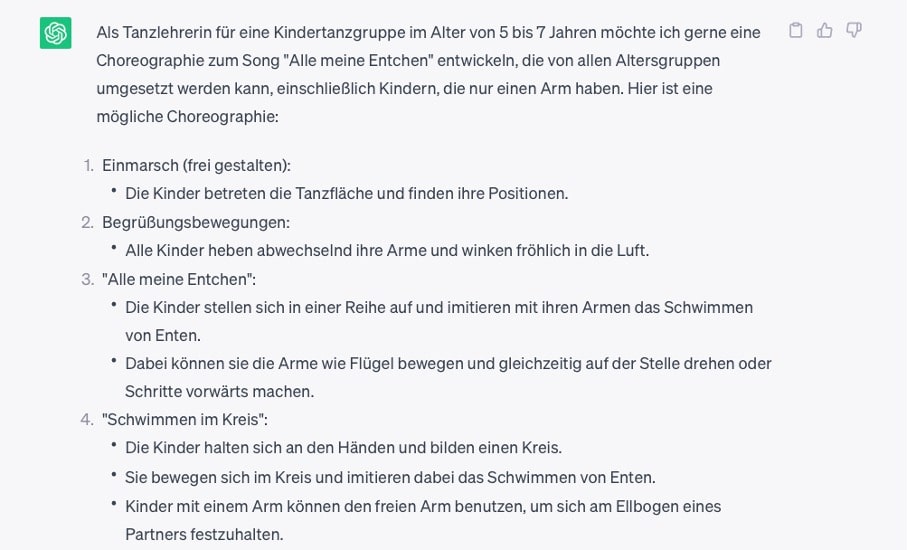 Als Tanzlehrerin für eine Kindertanzgruppe im Alter von 5 bis 7 Jahren möchte ich gerne eine Choreographie zum Song "Alle meine Entchen" entwickeln, die von allen Altersgruppen umgesetzt werden kann, einschließlich Kindern, die nur einen Arm haben. Hier ist eine mögliche Choreographie:

1. Einmarsch (frei gestalten):
• Die Kinder betreten die Tanzfläche und finden ihre Positionen.
2. Begrüßungsbewegungen:
• Alle Kinder heben abwechselnd ihre Arme und winken fröhlich in die Luft.
3. "Alle meine Entchen":
• Die Kinder stellen sich in einer Reihe auf und imitieren mit ihren Armen das Schwimmen von Enten.
• Dabei können sie die Arme wie Flügel bewegen und gleichzeitig auf der Stelle drehen oder Schritte vorwärts machen.
4. "Schwimmen im Kreis":
• Die Kinder halten sich an den Händen und bilden einen Kreis.
• Sie bewegen sich im Kreis und imitieren dabei das Schwimmen von Enten.
• Kinder mit einem Arm können den freien Arm benutzen, um sich am Ellbogen eines Partners festzuhalten.